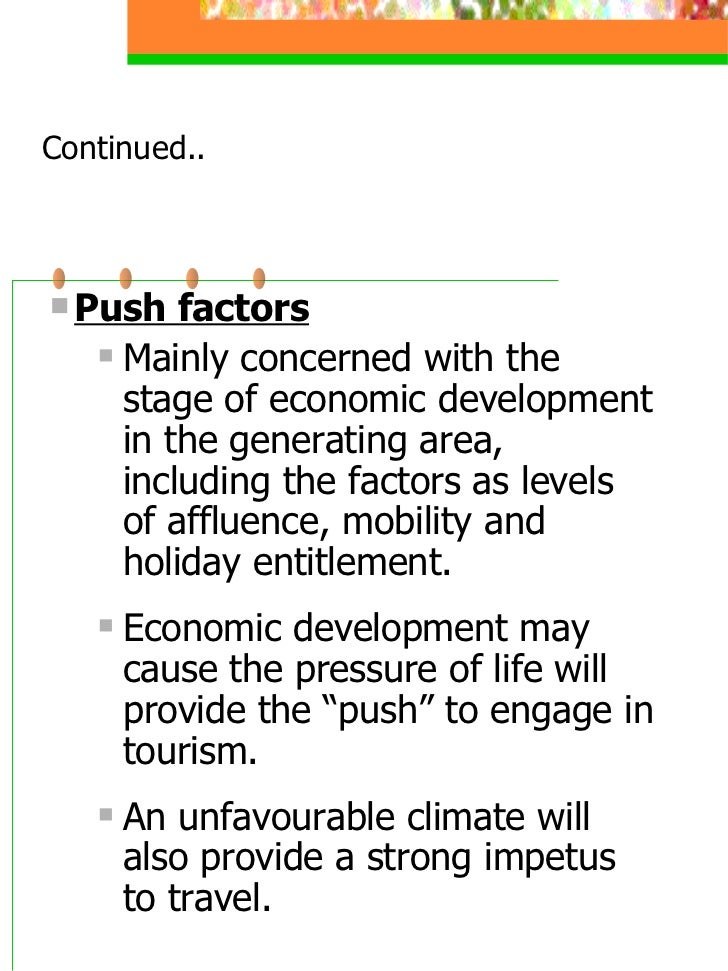 Continued..

• Push factors

• Mainly concerned with the stage of economic development in the generating area, including the factors as levels of affluence, mobility and holiday entitlement.

• Economic development may cause the pressure of life will provide the "push" to engage in tourism.

• An unfavourable climate will also provide a strong impetus to travel.